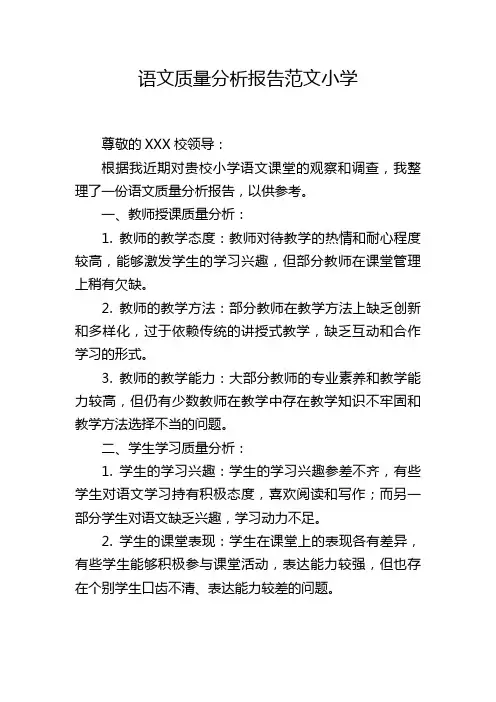 语文质量分析报告范文小学

尊敬的 XXX 校领导：

根据我近期对贵校小学语文课堂的观察和调查，我整理了一份语文质量分析报告，以供参考。

一、教师授课质量分析：

1. 教师的教学态度：教师对待教学的热情和耐心程度较高，能够激发学生的学习兴趣，但部分教师在课堂管理上稍有欠缺。

2. 教师的教学方法：部分教师在教学方法上缺乏创新和多样化，过于依赖传统的讲授式教学，缺乏互动和合作学习的形式。

3. 教师的教学能力：大部分教师的专业素养和教学能力较高，但仍有少数教师在教学中存在教学知识不牢固和教学方法选择不当的问题。

二、学生学习质量分析：

1. 学生的学习兴趣：学生的学习兴趣参差不齐，有些学生对语文学习持有积极态度，喜欢阅读和写作；而另一部分学生对语文缺乏兴趣，学习动力不足。

2. 学生的课堂表现：学生在课堂上的表现各有差异，有些学生能够积极参与课堂活动，表达能力较强，但也存在个别学生口齿不清、表达能力较差的问题。